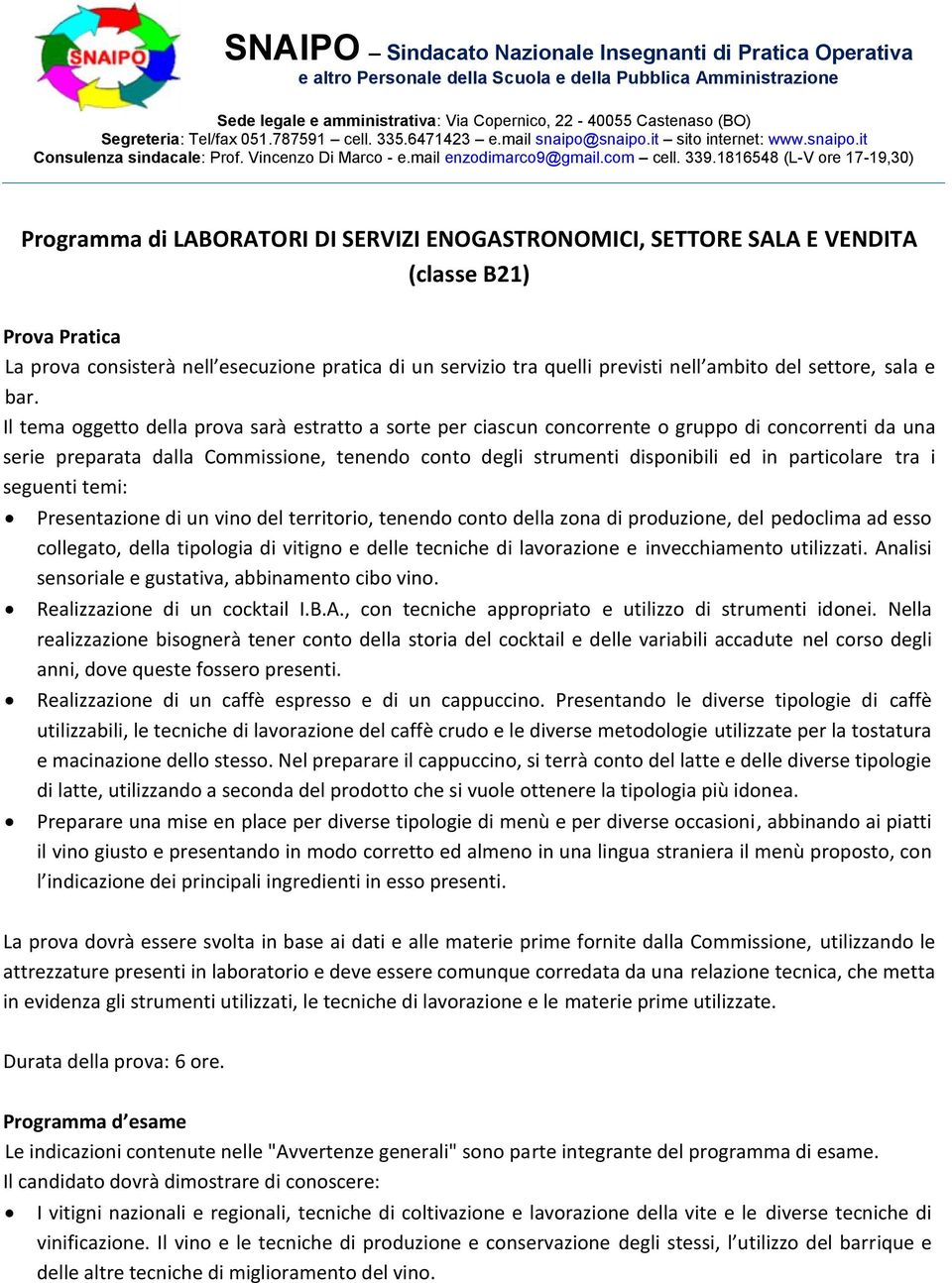 SNAIPO

SNAIPO – Sindacato Nazionale Insegnanti di Pratica Operativa
e altro Personale della Scuola e della Pubblica Amministrazione

Sede legale e amministrativa: Via Copernico, 22 - 40055 Castenaso (BO)
Segreteria: Tel/fax 051.787591 – cell. 335.6471423 – e.mail snaipo@snaipo.it – sito internet: www.snaipo.it
Consulenza sindacale: Prof. Vincenzo Di Marco - e.mail enzodimarco9@gmail.com – cell. 339.1816548 (L-V ore 17-19,30)

Programma di LABORATORI DI SERVIZI ENOGASTRONOMICI, SETTORE SALA E VENDITA (classe B21)

Prova Pratica
La prova consisterà nell'esecuzione pratica di un servizio tra quelli previsti nell'ambito del settore, sala e bar.
Il tema oggetto della prova sarà estratto a sorte per ciascun concorrente o gruppo di concorrenti da una serie preparata dalla Commissione, tenendo conto degli strumenti disponibili ed in particolare tra i seguenti temi:
• Presentazione di un vino del territorio, tenendo conto della zona di produzione, del pedoclima ad esso collegato, della tipologia di vitigno e delle tecniche di lavorazione e invecchiamento utilizzati. Analisi sensoriale e gustativa, abbinamento cibo vino.
• Realizzazione di un cocktail I.B.A., con tecniche appropriato e utilizzo di strumenti idonei. Nella realizzazione bisognerà tener conto della storia del cocktail e delle variabili accadute nel corso degli anni, dove queste fossero presenti.
• Realizzazione di un caffè espresso e di un cappuccino. Presentando le diverse tipologie di caffè utilizzabili, le tecniche di lavorazione del caffè crudo e le diverse metodologie utilizzate per la tostatura e macinazione dello stesso. Nel preparare il cappuccino, si terrà conto del latte e delle diverse tipologie di latte, utilizzando a seconda del prodotto che si vuole ottenere la tipologia più idonea.
• Preparare una mise en place per diverse tipologie di menù e per diverse occasioni, abbinando ai piatti il vino giusto e presentando in modo corretto ed almeno in una lingua straniera il menù proposto, con l'indicazione dei principali ingredienti in esso presenti.

La prova dovrà essere svolta in base ai dati e alle materie prime fornite dalla Commissione, utilizzando le attrezzature presenti in laboratorio e deve essere comunque corredata da una relazione tecnica, che metta in evidenza gli strumenti utilizzati, le tecniche di lavorazione e le materie prime utilizzate.

Durata della prova: 6 ore.

Programma d'esame
Le indicazioni contenute nelle "Avvertenze generali" sono parte integrante del programma di esame.
Il candidato dovrà dimostrare di conoscere:
• I vitigni nazionali e regionali, tecniche di coltivazione e lavorazione della vite e le diverse tecniche di vinificazione. Il vino e le tecniche di produzione e conservazione degli stessi, l'utilizzo del barrique e delle altre tecniche di miglioramento del vino.